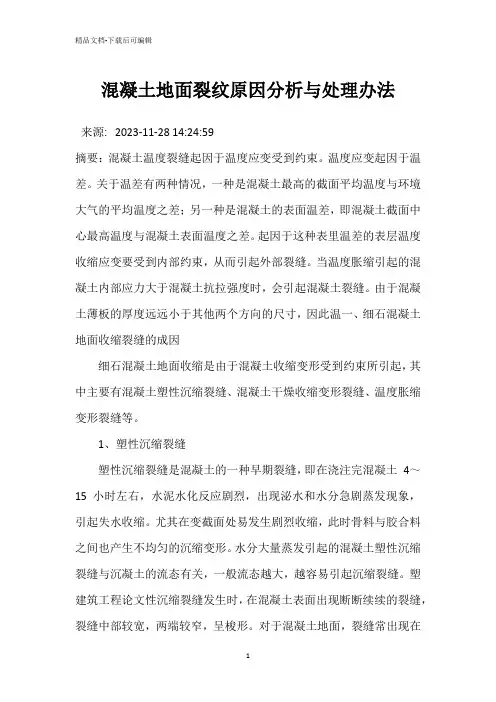 精品文档-下载后可编辑

混凝土地面裂纹原因分析与处理办法

来源: 2023-11-28 14:24:59

摘要：混凝土温度裂缝起因于温度应变受到约束。温度应变起因于温差。关于温差有两种情况，一种是混凝土最高的截面平均温度与环境大气的平均温度之差；另一种是混凝土的表面温差，即混凝土截面中心最高温度与混凝土表面温度之差。起因于这种表里温差的表层温度收缩应变要受到内部约束，从而引起外部裂缝。当温度胀缩引起的混凝土内部应力大于混凝土抗拉强度时，会引起混凝土裂缝。由于混凝土薄板的厚度远远小于其他两个方向的尺寸，因此温一、细石混凝土地面收缩裂缝的成因

细石混凝土地面收缩是由于混凝土收缩变形受到约束所引起，其中主要有混凝土塑性沉缩裂缝、混凝土干燥收缩变形裂缝、温度胀缩变形裂缝等。

1、塑性沉缩裂缝

塑性沉缩裂缝是混凝土的一种早期裂缝，即在浇注完混凝土 4～15 小时左右，水泥水化反应剧烈，出现泌水和水分急剧蒸发现象，引起失水收缩。尤其在变截面处易发生剧烈收缩，此时骨料与胶合料之间也产生不均匀的沉缩变形。水分大量蒸发引起的混凝土塑性沉缩裂缝与沉凝土的流态有关，一般流态越大，越容易引起沉缩裂缝。塑建筑工程论文性沉缩裂缝发生时，在混凝土表面出现断断续续的裂缝，裂缝中部较宽，两端较窄，呈梭形。对于混凝土地面，裂缝常出现在

1